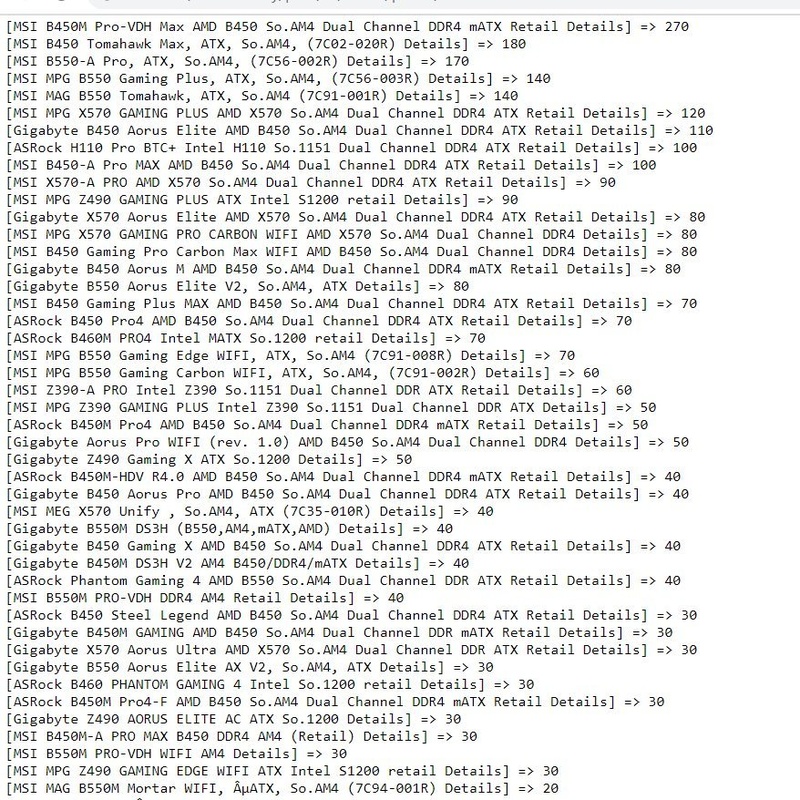 [MSI B450M Pro-VDH Max AMD B450 So.AM4 Dual Channel DDR4 mATX Retail Details] => 270
[MSI B450 Tomahawk Max, ATX, So.AM4, (7C02-020R) Details] => 180
[MSI B550-A Pro, ATX, So.AM4, (7C56-002R) Details] => 170
[MSI MPG B550 Gaming Plus, ATX, So.AM4, (7C56-003R) Details] => 140
[MSI MAG B550 Tomahawk, ATX, So.AM4 (7C91-001R) Details] => 140
[MSI MPG X570 GAMING PLUS AMD X570 So.AM4 Dual Channel DDR4 ATX Retail Details] => 120
[Gigabyte B450 Aorus Elite AMD B450 So.AM4 Dual Channel DDR4 ATX Retail Details] => 110
[ASRock H110 Pro BTC+ Intel H110 So.1151 Dual Channel DDR4 ATX Retail Details] => 100
[MSI B450-A Pro MAX AMD B450 So.AM4 Dual Channel DDR4 ATX Retail Details] => 100
[MSI X570-A PRO AMD X570 So.AM4 Dual Channel DDR4 ATX Retail Details] => 90
[MSI MPG Z490 GAMING PLUS ATX Intel S1200 retail Details] => 90
[Gigabyte X570 Aorus Elite AMD X570 So.AM4 Dual Channel DDR4 ATX Retail Details] => 80
[MSI MPG X570 GAMING PRO CARBON WIFI AMD X570 So.AM4 Dual Channel DDR4 Details] => 80
[MSI B450 Gaming Pro Carbon Max WIFI AMD B450 So.AM4 Dual Channel DDR4 Details] => 80
[Gigabyte B450 Aorus M AMD B450 So.AM4 Dual Channel DDR4 mATX Retail Details] => 80
[Gigabyte B550 Aorus Elite V2, So.AM4, ATX Details] => 80
[MSI B450 Gaming Plus MAX AMD B450 So.AM4 Dual Channel DDR4 ATX Retail Details] => 70
[ASRock B450 Pro4 AMD B450 So.AM4 Dual Channel DDR4 ATX Retail Details] => 70
[ASRock B460M PRO4 Intel MATX So.1200 retail Details] => 70
[MSI MPG B550 Gaming Edge WIFI, ATX, So.AM4 (7C91-008R) Details] => 70
[MSI MPG B550 Gaming Carbon WIFI, ATX, So.AM4, (7C91-002R) Details] => 60
[MSI Z390-A PRO Intel Z390 So.1151 Dual Channel DDR ATX Retail Details] => 60
[MSI MPG Z390 GAMING PLUS Intel Z390 So.1151 Dual Channel DDR ATX Details] => 50
[ASRock B450M Pro4 AMD B450 So.AM4 Dual Channel DDR4 mATX Retail Details] => 50
[Gigabyte Aorus Pro WIFI (rev. 1.0) AMD B450 So.AM4 Dual Channel DDR4 Details] => 50
[Gigabyte Z490 Gaming X ATX So.1200 Details] => 50
[ASRock B450M-HDV R4.0 AMD B450 So.AM4 Dual Channel DDR4 mATX Retail Details] => 40
[Gigabyte B450 Aorus Pro AMD B450 So.AM4 Dual Channel DDR4 ATX Retail Details] => 40
[MSI MEG X570 Unify , So.AM4, ATX (7C35-010R) Details] => 40
[Gigabyte B550M DS3H (B550,AM4,mATX,AMD) Details] => 40
[Gigabyte B450 Gaming X AMD B450 So.AM4 Dual Channel DDR4 ATX Retail Details] => 40
[Gigabyte B450M DS3H V2 AM4 B450/DDR4/mATX Details] => 40
[ASRock Phantom Gaming 4 AMD B550 So.AM4 Dual Channel DDR ATX Retail Details] => 40
[MSI B550M PRO-VDH DDR4 AM4 Retail Details] => 40
[ASRock B450 Steel Legend AMD B450 So.AM4 Dual Channel DDR4 ATX Retail Details] => 30
[Gigabyte B450M GAMING AMD B450 So.AM4 Dual Channel DDR mATX Retail Details] => 30
[Gigabyte X570 Aorus Ultra AMD X570 So.AM4 Dual Channel DDR ATX Retail Details] => 30
[Gigabyte B550 Aorus Elite AX V2, So.AM4, ATX Details] => 30
[ASRock B460 PHANTOM GAMING 4 Intel So.1200 retail Details] => 30
[ASRock B450M Pro4-F AMD B450 So.AM4 Dual Channel DDR4 mATX Retail Details] => 30
[Gigabyte Z490 AORUS ELITE AC ATX So.1200 Details] => 30
[MSI B450M-A PRO MAX B450 DDR4 AM4 (Retail) Details] => 30
[MSI B550M PRO-VDH WIFI AM4 Details] => 30
[MSI MPG Z490 GAMING EDGE WIFI ATX Intel S1200 retail Details] => 30
[MSI MAG B550M Mortar WIFI, ÂµATX, So.AM4 (7C94-001R) Details] => 20